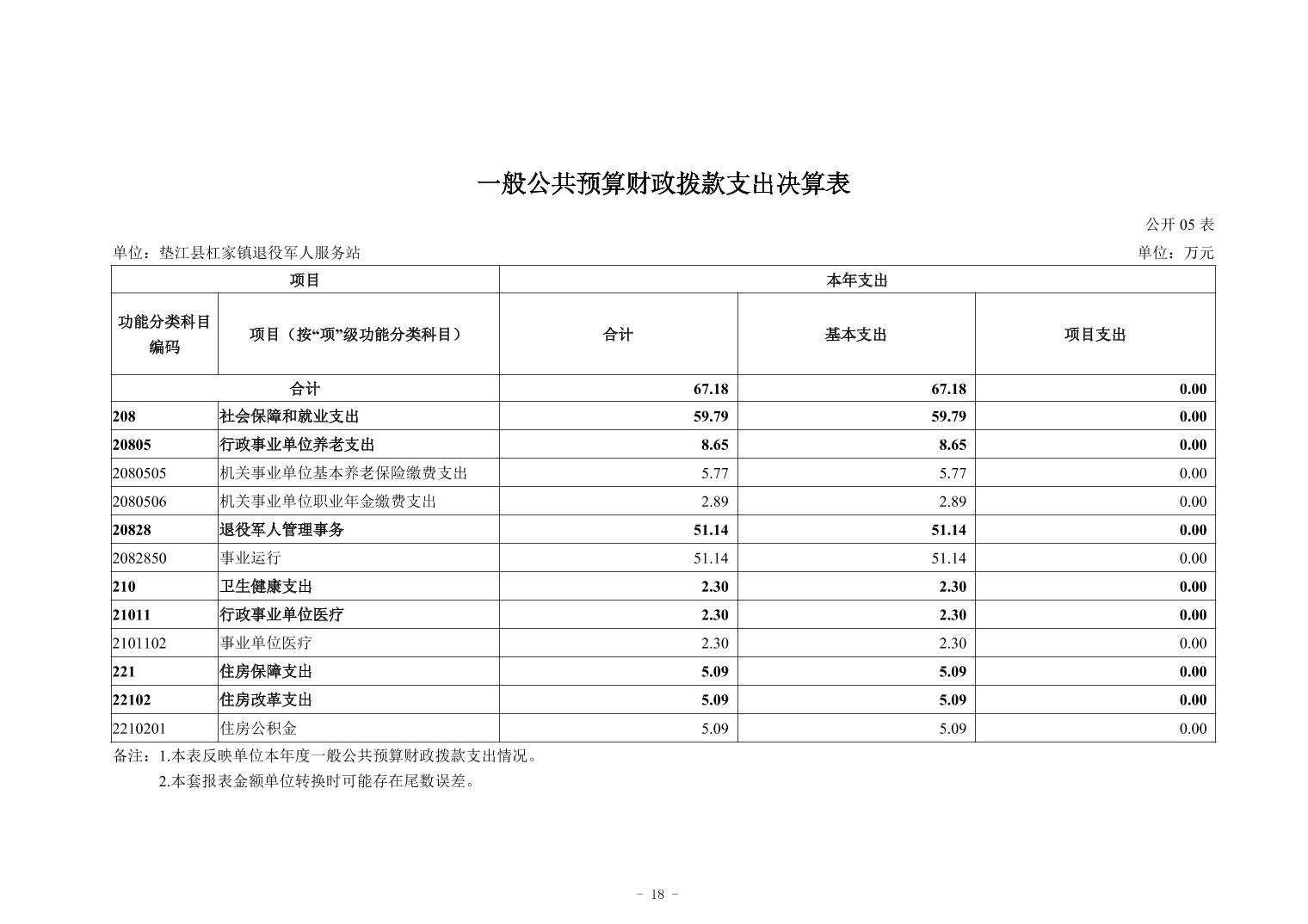 一般公共预算财政拨款支出决算表

公开 05 表

单位：垫江县杠家镇退役军人服务站

单位：万元

| 项目 | | 本年支出 | | |
|---|---|---|---|---|
| 功能分类科目编码 | 项目（按“项”级功能分类科目） | 合计 | 基本支出 | 项目支出 |
| 合计 | | 67.18 | 67.18 | 0.00 |
| 208 | 社会保障和就业支出 | 59.79 | 59.79 | 0.00 |
| 20805 | 行政事业单位养老支出 | 8.65 | 8.65 | 0.00 |
| 2080505 | 机关事业单位基本养老保险缴费支出 | 5.77 | 5.77 | 0.00 |
| 2080506 | 机关事业单位职业年金缴费支出 | 2.89 | 2.89 | 0.00 |
| 20828 | 退役军人管理事务 | 51.14 | 51.14 | 0.00 |
| 2082850 | 事业运行 | 51.14 | 51.14 | 0.00 |
| 210 | 卫生健康支出 | 2.30 | 2.30 | 0.00 |
| 21011 | 行政事业单位医疗 | 2.30 | 2.30 | 0.00 |
| 2101102 | 事业单位医疗 | 2.30 | 2.30 | 0.00 |
| 221 | 住房保障支出 | 5.09 | 5.09 | 0.00 |
| 22102 | 住房改革支出 | 5.09 | 5.09 | 0.00 |
| 2210201 | 住房公积金 | 5.09 | 5.09 | 0.00 |

备注：1.本表反映单位本年度一般公共预算财政拨款支出情况。
2.本套报表金额单位转换时可能存在尾数误差。

- 18 -